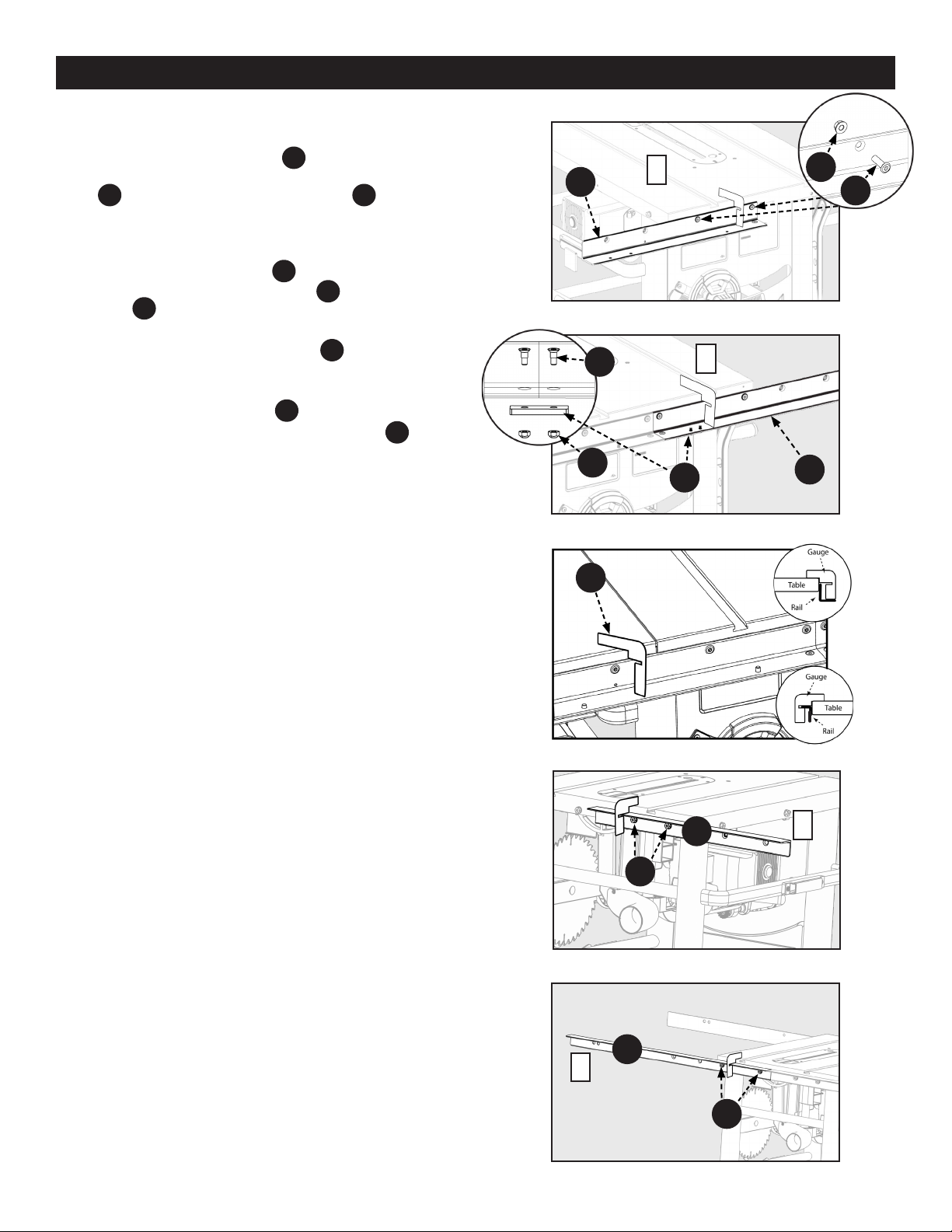 Gauge
Table
Rail

Gauge
Table
Rail